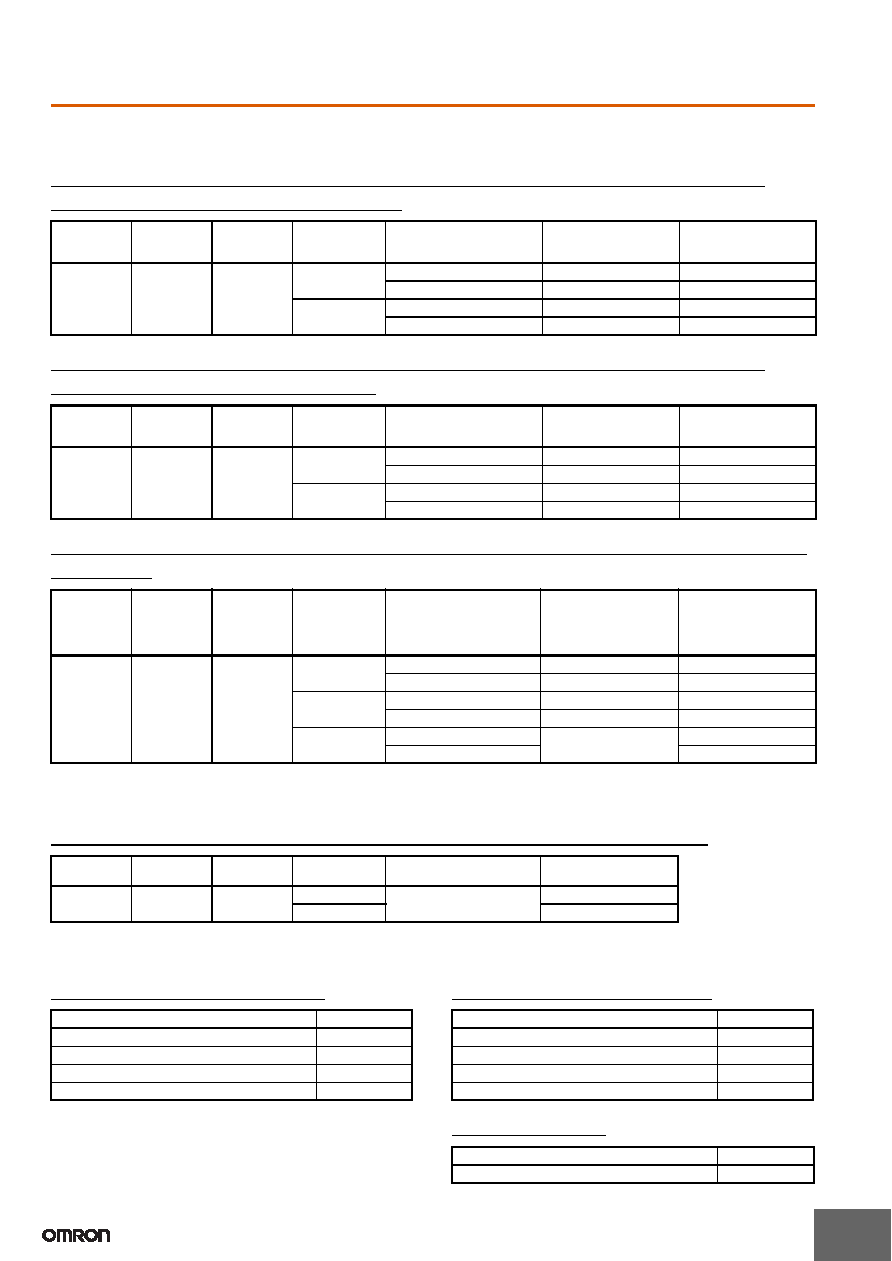 OMRON